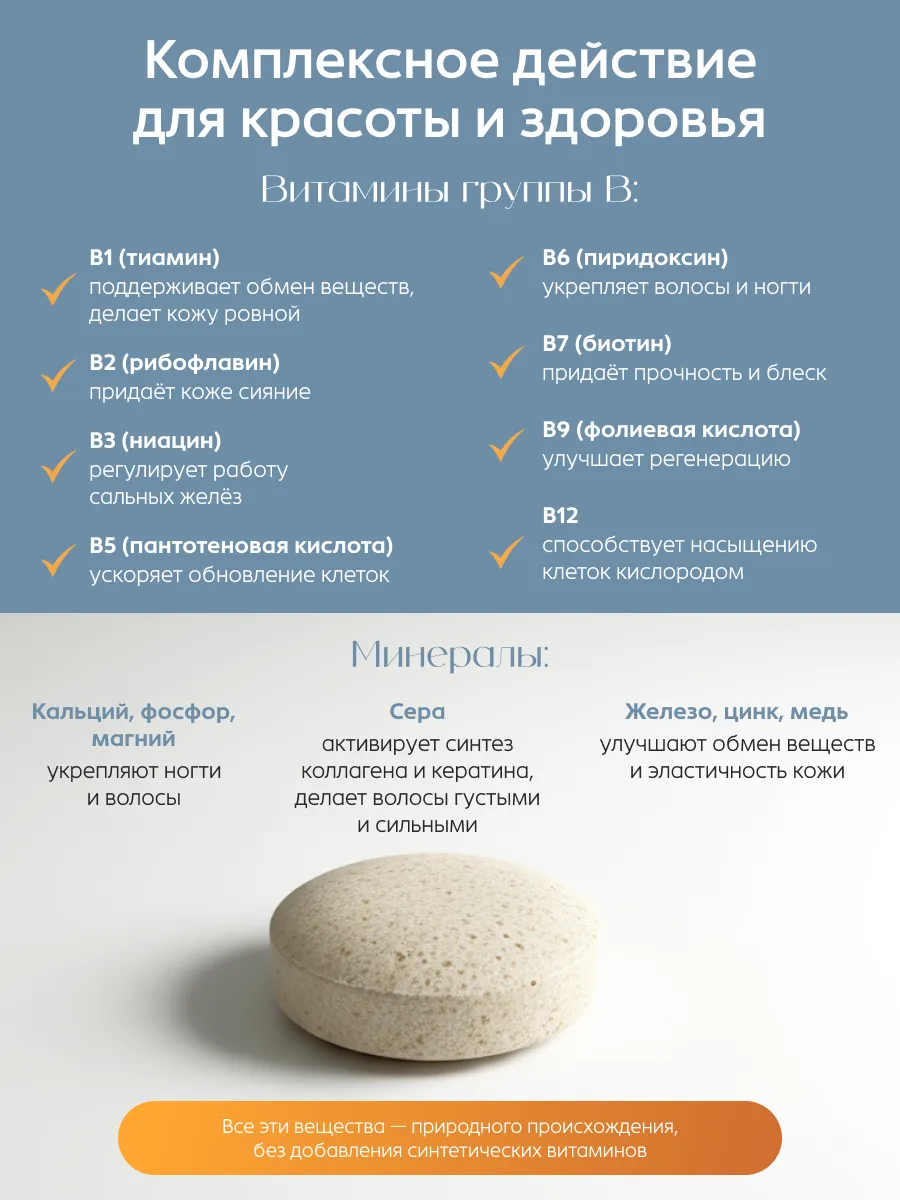 Комплексное действие для красоты и здоровья

Витамины группы В:

B1 (тиамин)
поддерживает обмен веществ, делает кожу ровной

B2 (рибофлавин)
придаёт коже сияние

B3 (ниацин)
регулирует работу сальных желёз

B5 (пантотеновая кислота)
ускоряет обновление клеток

B6 (пиридоксин)
укрепляет волосы и ногти

B7 (биотин)
придаёт прочность и блеск

B9 (фолиевая кислота)
улучшает регенерацию

B12
способствует насыщению клеток кислородом

Минералы:

Кальций, фосфор, магний
укрепляют ногти и волосы

Сера
активирует синтез коллагена и кератина, делает волосы густыми и сильными

Железо, цинк, медь
улучшают обмен веществ и эластичность кожи

Все эти вещества — природного происхождения, без добавления синтетических витаминов